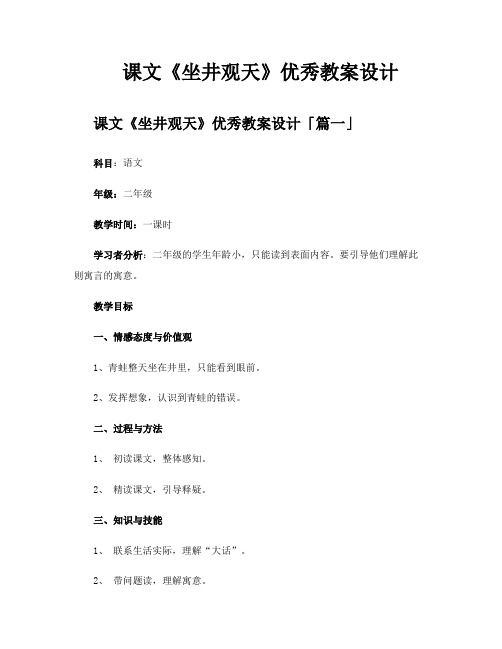 课文《坐井观天》优秀教案设计

课文《坐井观天》优秀教案设计「篇一」

科目：语文

年级：二年级

教学时间：一课时

学习者分析：二年级的学生年龄小，只能读到表面内容。要引导他们理解此则寓言的寓意。

教学目标

一、情感态度与价值观

1、青蛙整天坐在井里，只能看到眼前。

2、发挥想象，认识到青蛙的错误。

二、过程与方法

1、 初读课文，整体感知。

2、 精读课文，引导释疑。

三、知识与技能

1、 联系生活实际，理解“大话”。

2、 带问题读，理解寓意。